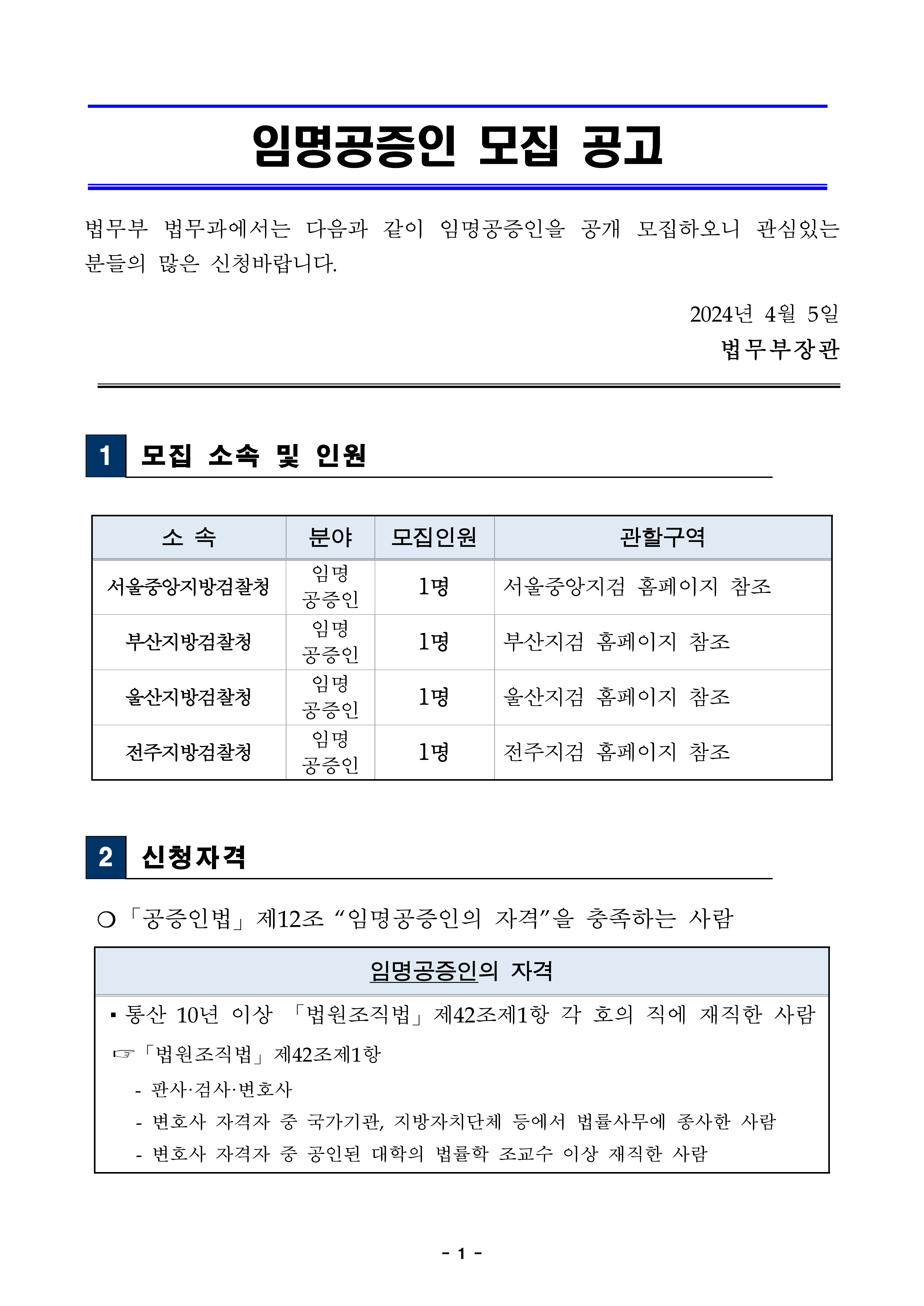 임명공증인 모집 공고

법무부 법무과에서는 다음과 같이 임명공증인을 공개 모집하오니 관심있는 분들의 많은 신청바랍니다.

2024년 4월 5일

법무부장관

1 모집 소속 및 인원

| 소 속 | 분야 | 모집인원 | 관할구역 |
|---|---|---|---|
| 서울중앙지방검찰청 | 임명 공증인 | 1명 | 서울중앙지검 홈페이지 참조 |
| 부산지방검찰청 | 임명 공증인 | 1명 | 부산지검 홈페이지 참조 |
| 울산지방검찰청 | 임명 공증인 | 1명 | 울산지검 홈페이지 참조 |
| 전주지방검찰청 | 임명 공증인 | 1명 | 전주지검 홈페이지 참조 |

2 신청자격

○ 「공증인법」 제12조 “임명공증인의 자격”을 충족하는 사람

임명공증인의 자격

▪ 통산 10년 이상 「법원조직법」 제42조제1항 각 호의 직에 재직한 사람

☞ 「법원조직법」 제42조제1항

- 판사·검사·변호사
- 변호사 자격자 중 국가기관, 지방자치단체 등에서 법률사무에 종사한 사람
- 변호사 자격자 중 공인된 대학의 법률학 조교수 이상 재직한 사람

- 1 -